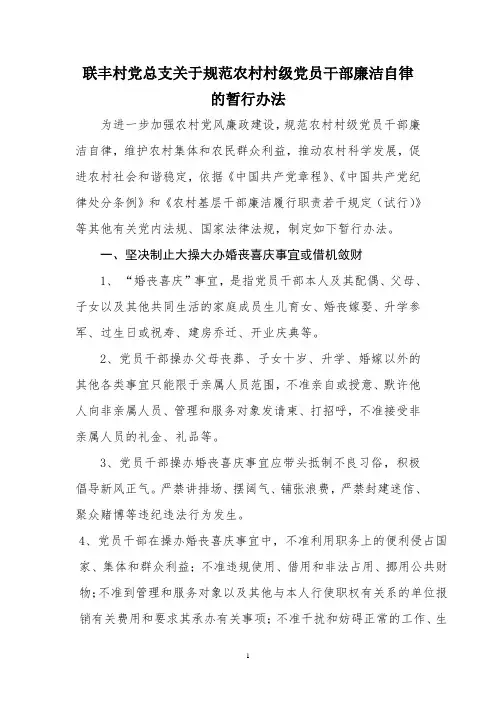 联丰村党总支关于规范农村村级党员干部廉洁自律的暂行办法

为进一步加强农村党风廉政建设，规范农村村级党员干部廉洁自律，维护农村集体和农民群众利益，推动农村科学发展，促进农村社会和谐稳定，依据《中国共产党章程》、《中国共产党纪律处分条例》和《农村基层干部廉洁履行职责若干规定（试行）》等其他有关党内法规、国家法律法规，制定如下暂行办法。

一、坚决制止大操大办婚丧喜庆事宜或借机敛财

1、“婚丧喜庆”事宜，是指党员干部本人及其配偶、父母、子女以及其他共同生活的家庭成员生儿育女、婚丧嫁娶、升学参军、过生日或祝寿、建房乔迁、开业庆典等。

2、党员干部操办父母丧葬、子女十岁、升学、婚嫁以外的其他各类事宜只能限于亲属人员范围，不准亲自或授意、默许他人向非亲属人员、管理和服务对象发请柬、打招呼，不准接受非亲属人员的礼金、礼品等。

3、党员干部操办婚丧喜庆事宜应带头抵制不良习俗，积极倡导新风正气。严禁讲排场、摆阔气、铺张浪费，严禁封建迷信、聚众赌博等违纪违法行为发生。

4、党员干部在操办婚丧喜庆事宜中，不准利用职务上的便利侵占国家、集体和群众利益；不准违规使用、借用和非法占用、挪用公共财物；不准到管理和服务对象以及其他与本人行使职权有关系的单位报销有关费用和要求其承办有关事项；不准干扰和妨碍正常的工作、生

1